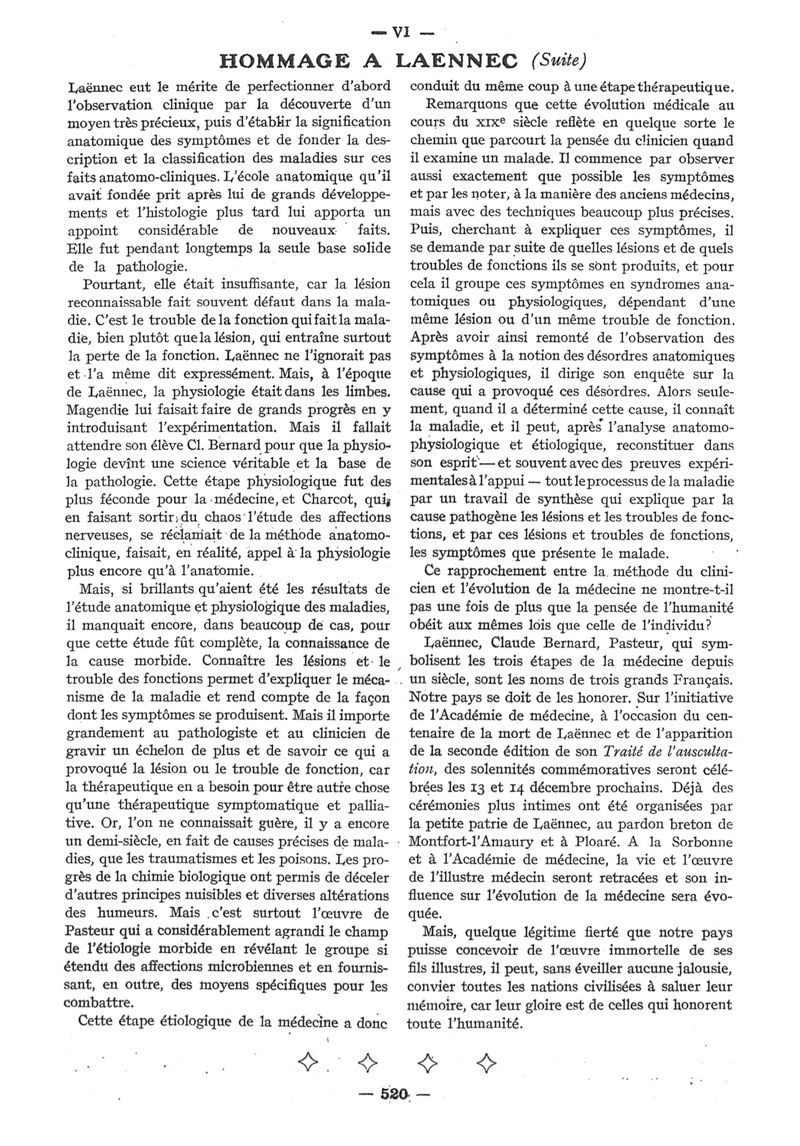 — VI —

HOMMAGE A LAENNEC (Suite)

Laënnec eut le mérite de perfectionner d'abord l'observation clinique par la découverte d'un moyen très précieux, puis d'établir la signification anatomique des symptômes et de fonder la description et la classification des maladies sur ces faits anatomo-cliniques. L'école anatomique qu'il avait fondée prit après lui de grands développements et l'histologie plus tard lui apporta un appoint considérable de nouveaux faits. Elle fut pendant longtemps la seule base solide de la pathologie.

Pourtant, elle était insuffisante, car la lésion reconnaissable fait souvent défaut dans la maladie. C'est le trouble de la fonction qui fait la maladie, bien plutôt que la lésion, qui entraîne surtout la perte de la fonction. Laënnec ne l'ignorait pas et l'a même dit expressément. Mais, à l'époque de Laënnec, la physiologie était dans les limbes. Magendie lui faisait faire de grands progrès en y introduisant l'expérimentation. Mais il fallait attendre son élève Cl. Bernard pour que la physiologie devînt une science véritable et la base de la pathologie. Cette étape physiologique fut des plus féconde pour la médecine, et Charcot, qui, en faisant sortir du chaos l'étude des affections nerveuses, se réclamait de la méthode anatomo-clinique, faisait, en réalité, appel à la physiologie plus encore qu'à l'anatomie.

Mais, si brillants qu'aient été les résultats de l'étude anatomique et physiologique des maladies, il manquait encore, dans beaucoup de cas, pour que cette étude fût complète, la connaissance de la cause morbide. Connaître les lésions et le trouble des fonctions permet d'expliquer le mécanisme de la maladie et rend compte de la façon dont les symptômes se produisent. Mais il importe grandement au pathologiste et au clinicien de gravir un échelon de plus et de savoir ce qui a provoqué la lésion ou le trouble de fonction, car la thérapeutique en a besoin pour être autre chose qu'une thérapeutique symptomatique et palliative. Or, l'on ne connaissait guère, il y a encore un demi-siècle, en fait de causes précises de maladies, que les traumatismes et les poisons. Les progrès de la chimie biologique ont permis de déceler d'autres principes nuisibles et diverses altérations des humeurs. Mais c'est surtout l'œuvre de Pasteur qui a considérablement agrandi le champ de l'étiologie morbide en révélant le groupe si étendu des affections microbiennes et en fournissant, en outre, des moyens spécifiques pour les combattre.

Cette étape étiologique de la médecine a donc conduit du même coup à une étape thérapeutique.

Remarquons que cette évolution médicale au cours du XIXe siècle reflète en quelque sorte le chemin que parcourt la pensée du clinicien quand il examine un malade. Il commence par observer aussi exactement que possible les symptômes et par les noter, à la manière des anciens médecins, mais avec des techniques beaucoup plus précises. Puis, cherchant à expliquer ces symptômes, il se demande par suite de quelles lésions et de quels troubles de fonctions ils se sont produits, et pour cela il groupe ces symptômes en syndromes anatomiques ou physiologiques, dépendant d'une même lésion ou d'un même trouble de fonction. Après avoir ainsi remonté de l'observation des symptômes à la notion des désordres anatomiques et physiologiques, il dirige son enquête sur la cause qui a provoqué ces désordres. Alors seulement, quand il a déterminé cette cause, il connaît la maladie, et il peut, après l'analyse anatomo-physiologique et étiologique, reconstituer dans son esprit — et souvent avec des preuves expérimentales à l'appui — tout le processus de la maladie par un travail de synthèse qui explique par la cause pathogène les lésions et les troubles de fonctions, et par ces lésions et troubles de fonctions, les symptômes que présente le malade.

Ce rapprochement entre la méthode du clinicien et l'évolution de la médecine ne montre-t-il pas une fois de plus que la pensée de l'humanité obéit aux mêmes lois que celle de l'individu?

Laënnec, Claude Bernard, Pasteur, qui symbolisent les trois étapes de la médecine depuis un siècle, sont les noms de trois grands Français. Notre pays se doit de les honorer. Sur l'initiative de l'Académie de médecine, à l'occasion du centenaire de la mort de Laënnec et de l'apparition de la seconde édition de son Traité de l'auscultation, des solennités commémoratives seront célébrées les 13 et 14 décembre prochains. Déjà des cérémonies plus intimes ont été organisées par la petite patrie de Laënnec, au pardon breton de Montfort-l'Amaury et à Ploaré. A la Sorbonne et à l'Académie de médecine, la vie et l'œuvre de l'illustre médecin seront retracées et son influence sur l'évolution de la médecine sera évoquée.

Mais, quelque légitime fierté que notre pays puisse concevoir de l'œuvre immortelle de ses fils illustres, il peut, sans éveiller aucune jalousie, convier toutes les nations civilisées à saluer leur mémoire, car leur gloire est de celles qui honorent toute l'humanité.

— 520 —